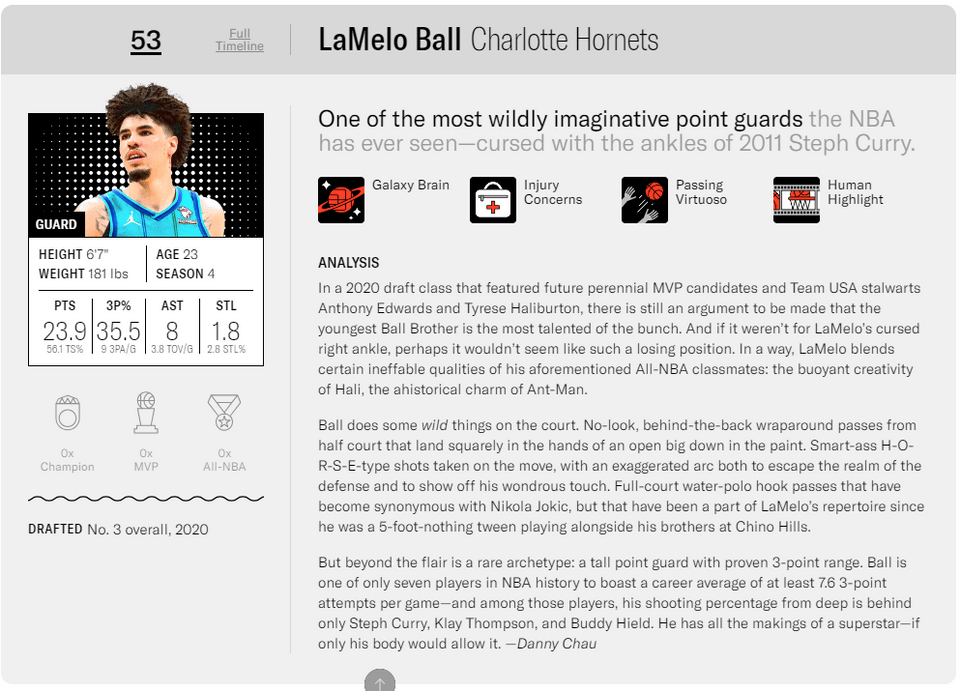 53 Full Timeline

LaMelo Ball Charlotte Hornets

GUARD

HEIGHT 6'7"
WEIGHT 181 lbs
AGE 23
SEASON 4

| PTS | 3P% | AST | STL |
|---|---|---|---|
| 23.9 | 35.5 | 8 | 1.8 |
| 56.1 TS% | 9 3PA/G | 3.8 TOV/G | 2.8 STL% |

0x Champion
0x MVP
0x All-NBA

DRAFTED No. 3 overall, 2020

One of the most wildly imaginative point guards the NBA has ever seen—cursed with the ankles of 2011 Steph Curry.

Galaxy Brain
Injury Concerns
Passing Virtuoso
Human Highlight

ANALYSIS

In a 2020 draft class that featured future perennial MVP candidates and Team USA stalwarts Anthony Edwards and Tyrese Haliburton, there is still an argument to be made that the youngest Ball Brother is the most talented of the bunch. And if it weren't for LaMelo's cursed right ankle, perhaps it wouldn't seem like such a losing position. In a way, LaMelo blends certain ineffable qualities of his aforementioned All-NBA classmates: the buoyant creativity of Hali, the ahistorical charm of Ant-Man.

Ball does some wild things on the court. No-look, behind-the-back wraparound passes from half court that land squarely in the hands of an open big down in the paint. Smart-ass H-O-R-S-E-type shots taken on the move, with an exaggerated arc both to escape the realm of the defense and to show off his wondrous touch. Full-court water-polo hook passes that have become synonymous with Nikola Jokic, but that have been a part of LaMelo's repertoire since he was a 5-foot-nothing tween playing alongside his brothers at Chino Hills.

But beyond the flair is a rare archetype: a tall point guard with proven 3-point range. Ball is one of only seven players in NBA history to boast a career average of at least 7.6 3-point attempts per game—and among those players, his shooting percentage from deep is behind only Steph Curry, Klay Thompson, and Buddy Hield. He has all the makings of a superstar—if only his body would allow it. —Danny Chau